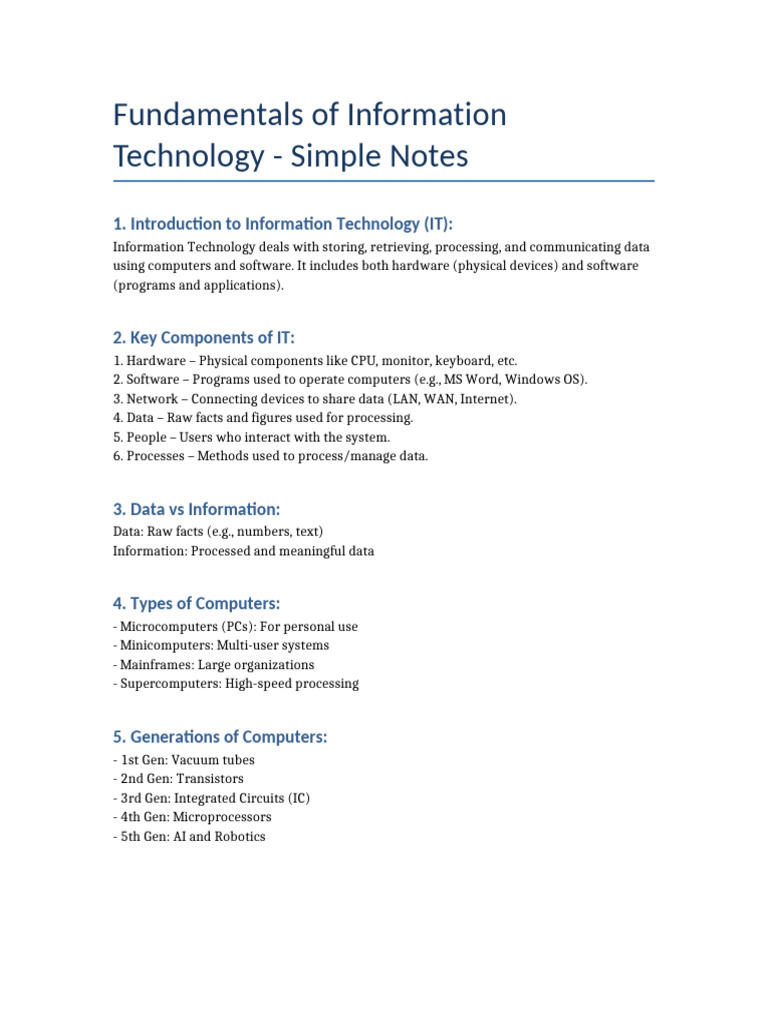 Fundamentals of Information Technology - Simple Notes

1. Introduction to Information Technology (IT):

Information Technology deals with storing, retrieving, processing, and communicating data using computers and software. It includes both hardware (physical devices) and software (programs and applications).

2. Key Components of IT:

1. Hardware – Physical components like CPU, monitor, keyboard, etc.
2. Software – Programs used to operate computers (e.g., MS Word, Windows OS).
3. Network – Connecting devices to share data (LAN, WAN, Internet).
4. Data – Raw facts and figures used for processing.
5. People – Users who interact with the system.
6. Processes – Methods used to process/manage data.

3. Data vs Information:

Data: Raw facts (e.g., numbers, text)
Information: Processed and meaningful data

4. Types of Computers:

- Microcomputers (PCs): For personal use
- Minicomputers: Multi-user systems
- Mainframes: Large organizations
- Supercomputers: High-speed processing

5. Generations of Computers:

- 1st Gen: Vacuum tubes
- 2nd Gen: Transistors
- 3rd Gen: Integrated Circuits (IC)
- 4th Gen: Microprocessors
- 5th Gen: AI and Robotics